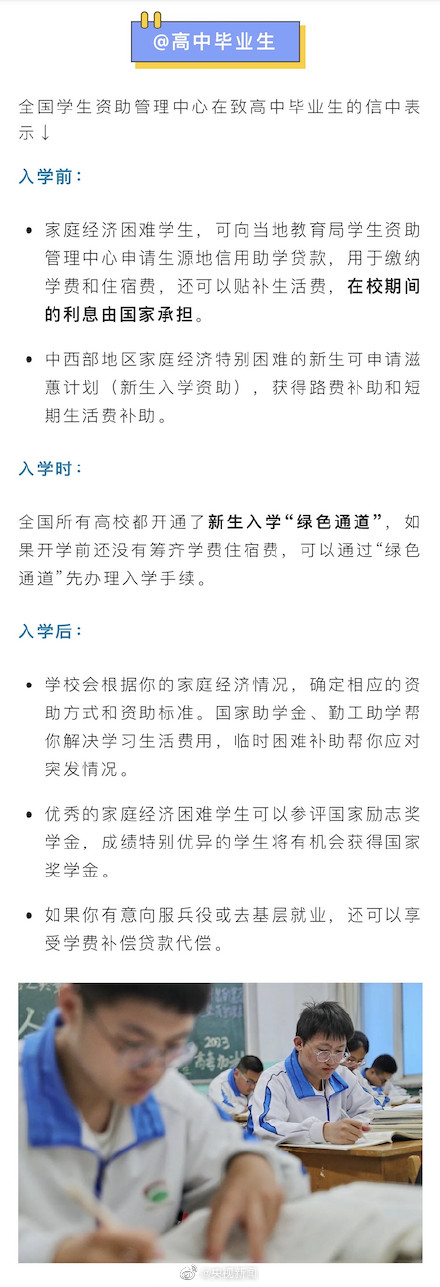 @高中毕业生

全国学生资助管理中心在致高中毕业生的信中表示↓

入学前：

• 家庭经济困难学生，可向当地教育局学生资助管理中心申请生源地信用助学贷款，用于缴纳学费和住宿费，还可以贴补生活费，在校期间的利息由国家承担。

• 中西部地区家庭经济特别困难的新生可申请滋蕙计划（新生入学资助），获得路费补助和短期生活费补助。

入学时：

全国所有高校都开通了新生入学“绿色通道”，如果开学前还没有筹齐学费住宿费，可以通过“绿色通道”先办理入学手续。

入学后：

• 学校会根据你的家庭经济情况，确定相应的资助方式和资助标准。国家助学金、勤工助学帮你解决学习生活费用，临时困难补助帮你应对突发情况。

• 优秀的家庭经济困难学生可以参评国家励志奖学金，成绩特别优异的学生将有机会获得国家奖学金。

• 如果你有意向服兵役或去基层就业，还可以享受学费补偿贷款代偿。

2013

@央视新闻